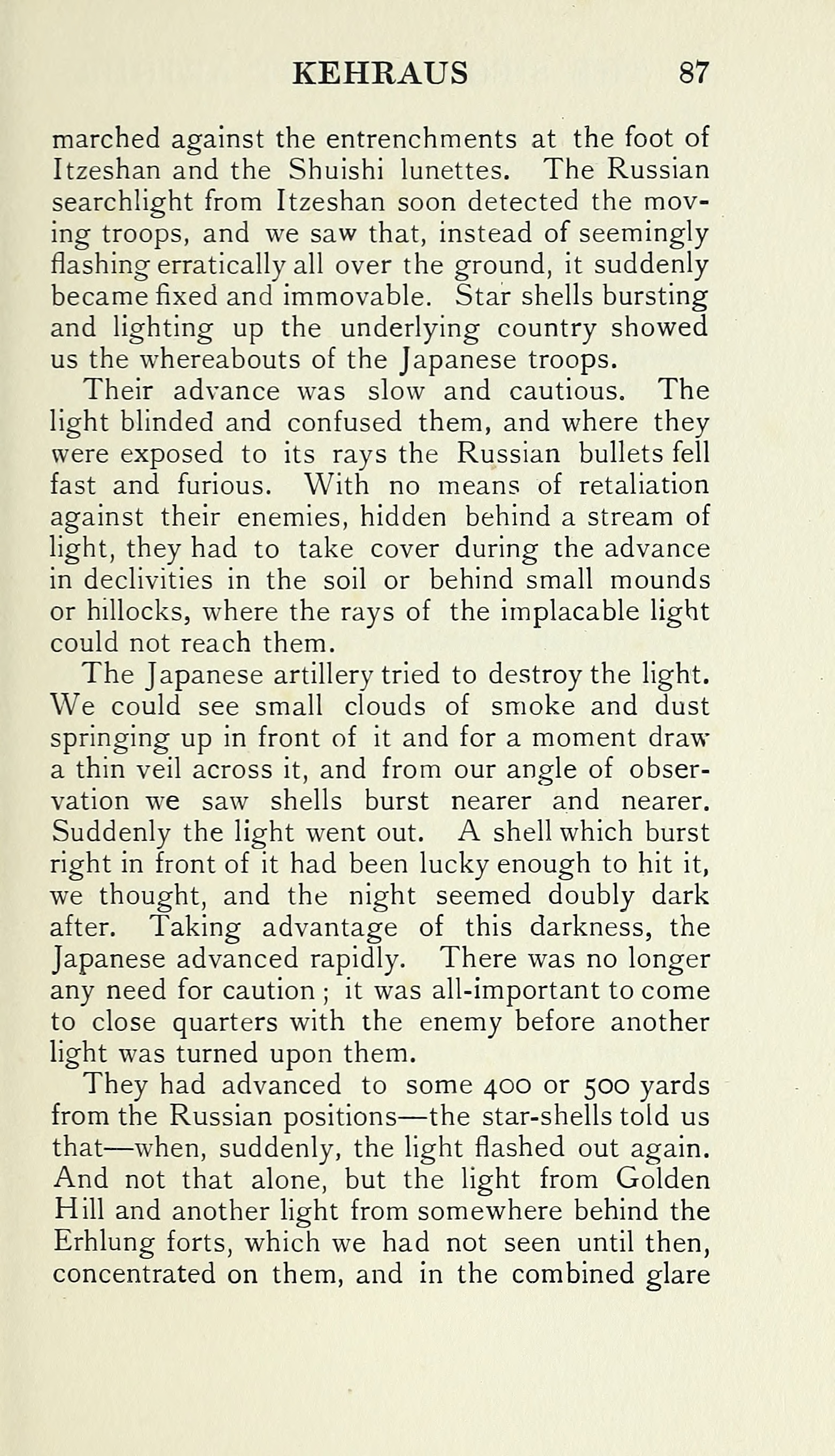 KEHRAUS 87

marched against the entrenchments at the foot of Itzeshan and the Shuishi lunettes. The Russian searchlight from Itzeshan soon detected the moving troops, and we saw that, instead of seemingly flashing erratically all over the ground, it suddenly became fixed and immovable. Star shells bursting and lighting up the underlying country showed us the whereabouts of the Japanese troops.

Their advance was slow and cautious. The light blinded and confused them, and where they were exposed to its rays the Russian bullets fell fast and furious. With no means of retaliation against their enemies, hidden behind a stream of light, they had to take cover during the advance in declivities in the soil or behind small mounds or hillocks, where the rays of the implacable light could not reach them.

The Japanese artillery tried to destroy the light. We could see small clouds of smoke and dust springing up in front of it and for a moment draw a thin veil across it, and from our angle of observation we saw shells burst nearer and nearer. Suddenly the light went out. A shell which burst right in front of it had been lucky enough to hit it, we thought, and the night seemed doubly dark after. Taking advantage of this darkness, the Japanese advanced rapidly. There was no longer any need for caution; it was all-important to come to close quarters with the enemy before another light was turned upon them.

They had advanced to some 400 or 500 yards from the Russian positions—the star-shells told us that—when, suddenly, the light flashed out again. And not that alone, but the light from Golden Hill and another light from somewhere behind the Erhlung forts, which we had not seen until then, concentrated on them, and in the combined glare